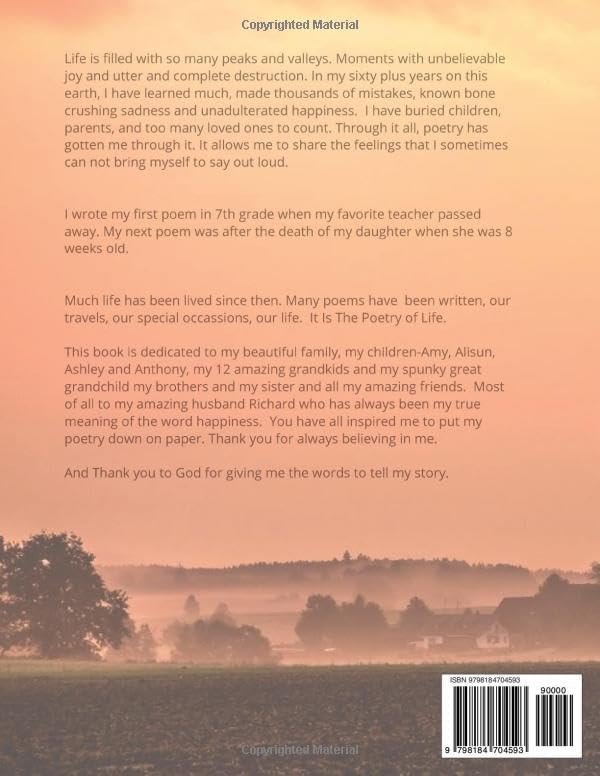 Copyrighted Material

Life is filled with so many peaks and valleys. Moments with unbelievable joy and utter and complete destruction. In my sixty plus years on this earth, I have learned much, made thousands of mistakes, known bone crushing sadness and unadulterated happiness. I have buried children, parents, and too many loved ones to count. Through it all, poetry has gotten me through it. It allows me to share the feelings that I sometimes can not bring myself to say out loud.

I wrote my first poem in 7th grade when my favorite teacher passed away. My next poem was after the death of my daughter when she was 8 weeks old.

Much life has been lived since then. Many poems have been written, our travels, our special occassions, our life. It Is The Poetry of Life.

This book is dedicated to my beautiful family, my children-Amy, Alisun, Ashley and Anthony, my 12 amazing grandkids and my spunky great grandchild my brothers and my sister and all my amazing friends. Most of all to my amazing husband Richard who has always been my true meaning of the word happiness. You have all inspired me to put my poetry down on paper. Thank you for always believing in me.

And Thank you to God for giving me the words to tell my story.

ISBN 9798184704593

90000

9 798184 704593

Copyrighted Material